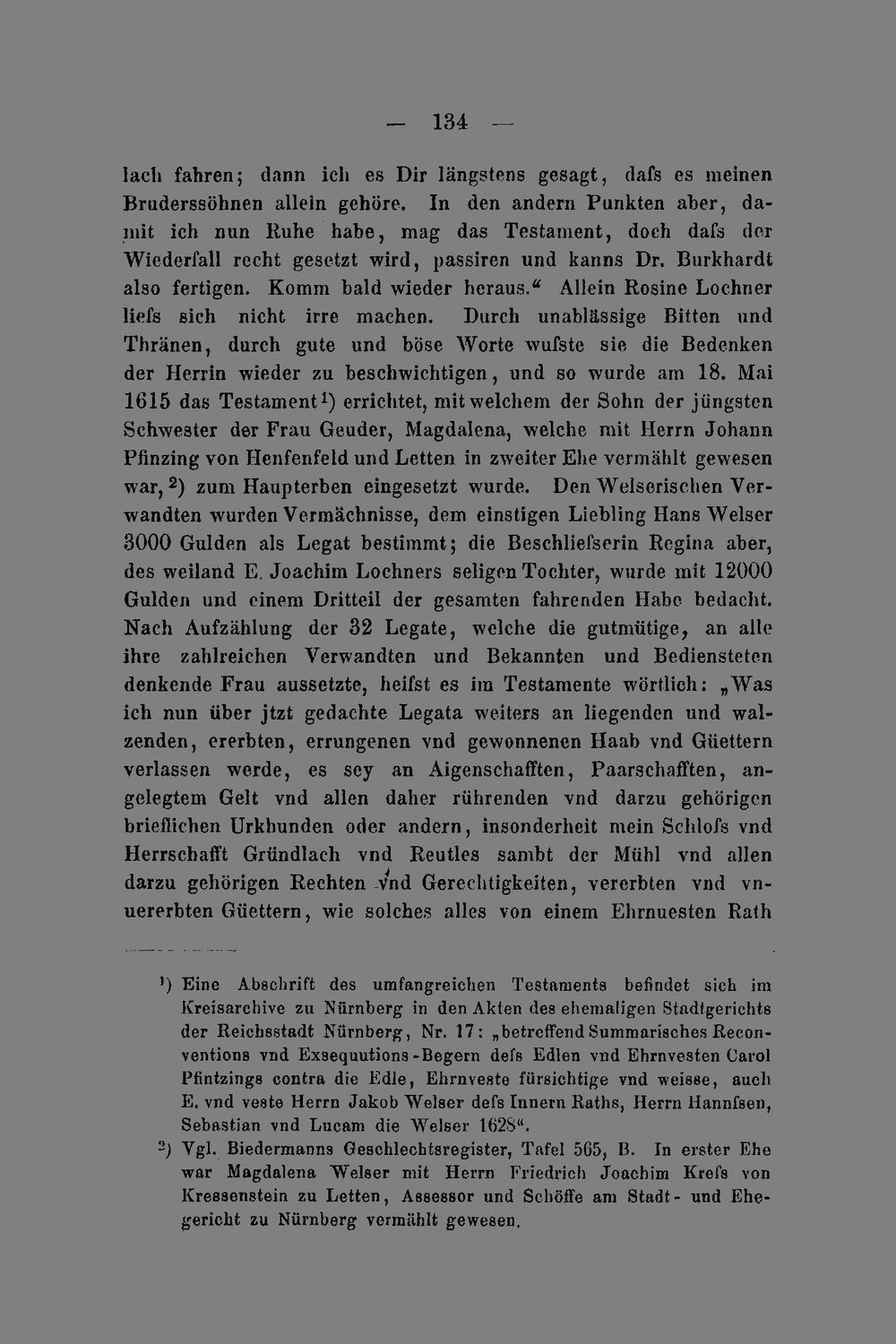 — 134 —

lach fahren; dann ich es Dir längstens gesagt, dafs es meinen Bruderssöhnen allein gehöre. In den andern Punkten aber, damit ich nun Ruhe habe, mag das Testament, doch dafs der Wiederfall recht gesetzt wird, passiren und kanns Dr. Burkhardt also fertigen. Komm bald wieder heraus." Allein Rosine Lochner liefs sich nicht irre machen. Durch unablässige Bitten und Thränen, durch gute und böse Worte wufste sie die Bedenken der Herrin wieder zu beschwichtigen, und so wurde am 18. Mai 1615 das Testament$^{1}$) errichtet, mit welchem der Sohn der jüngsten Schwester der Frau Geuder, Magdalena, welche mit Herrn Johann Pfinzing von Henfenfeld und Letten in zweiter Ehe vermählt gewesen war,$^{2}$) zum Haupterben eingesetzt wurde. Den Welserischen Verwandten wurden Vermächnisse, dem einstigen Liebling Hans Welser 3000 Gulden als Legat bestimmt; die Beschliefserin Regina aber, des weiland E. Joachim Lochners seligen Tochter, wurde mit 12000 Gulden und einem Dritteil der gesamten fahrenden Habe bedacht. Nach Aufzählung der 32 Legate, welche die gutmütige, an alle ihre zahlreichen Verwandten und Bekannten und Bediensteten denkende Frau aussetzte, heifst es im Testamente wörtlich: „Was ich nun über jtzt gedachte Legata weiters an liegenden und walzenden, ererbten, errungenen vnd gewonnenen Haab vnd Güettern verlassen werde, es sey an Aigenschafften, Paarschafften, angelegtem Gelt vnd allen daher rührenden vnd darzu gehörigen brieflichen Urkhunden oder andern, insonderheit mein Schlofs vnd Herrschafft Gründlach vnd Reutles sambt der Mühl vnd allen darzu gehörigen Rechten vnd Gerechtigkeiten, vererbten vnd vnuererbten Güettern, wie solches alles von einem Ehrnuesten Rath

$^{1}$) Eine Abschrift des umfangreichen Testaments befindet sich im Kreisarchive zu Nürnberg in den Akten des ehemaligen Stadtgerichts der Reichsstadt Nürnberg, Nr. 17: „betreffend Summarisches Reconventions vnd Exsequutions-Begern defs Edlen vnd Ehrnvesten Carol Pfintzings contra die Edle, Ehrnveste fürsichtige vnd weisse, auch E. vnd veste Herrn Jakob Welser defs Innern Raths, Herrn Hannfsen, Sebastian vnd Lucam die Welser 1628".

$^{2}$) Vgl. Biedermanns Geschlechtsregister, Tafel 565, B. In erster Ehe war Magdalena Welser mit Herrn Friedrich Joachim Krefs von Kressenstein zu Letten, Assessor und Schöffe am Stadt- und Ehegericht zu Nürnberg vermählt gewesen.